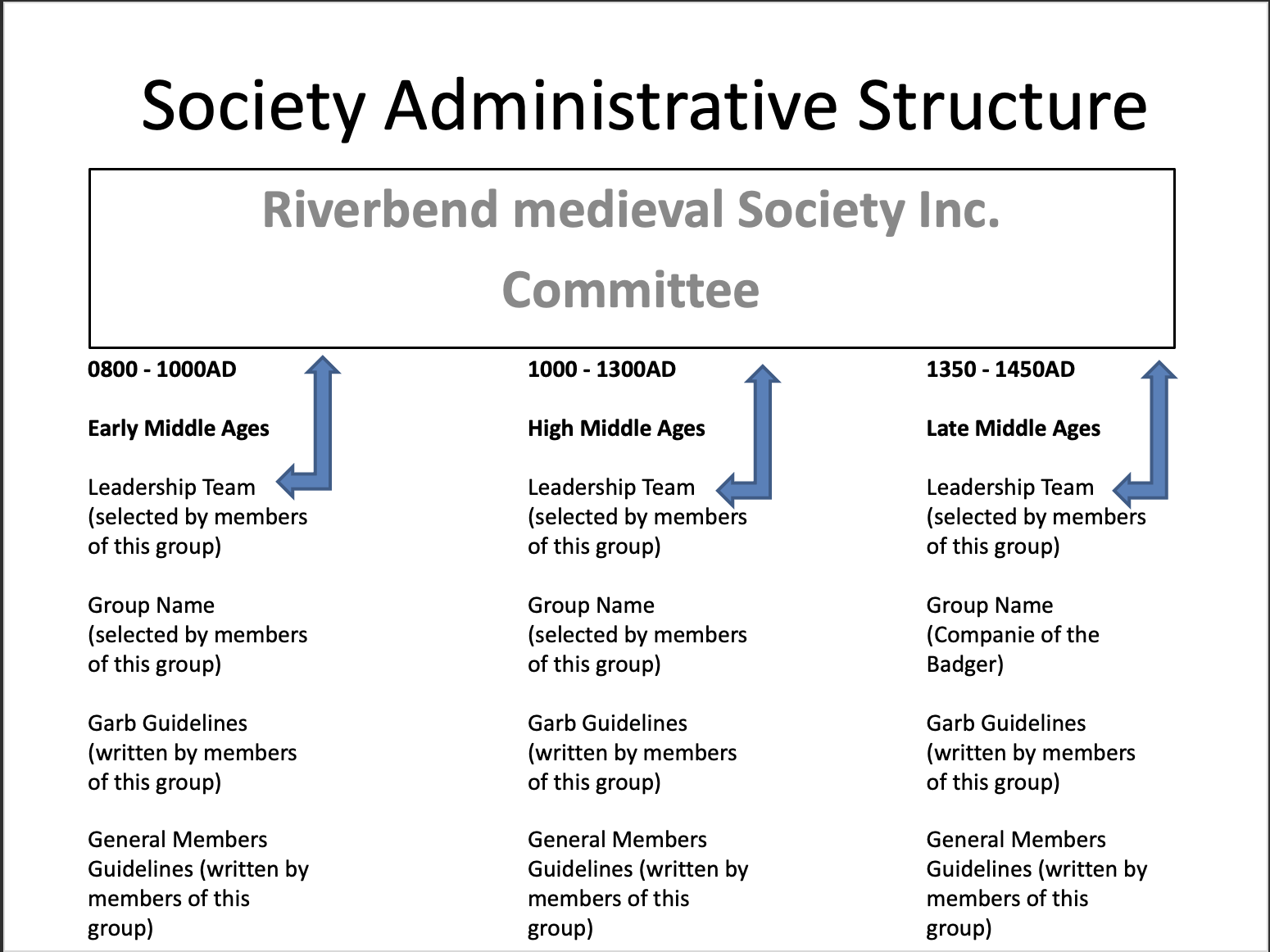 Society Administrative Structure

Riverbend medieval Society Inc.

Committee

0800 - 1000AD

Early Middle Ages

Leadership Team (selected by members of this group)

Group Name (selected by members of this group)

Garb Guidelines (written by members of this group)

General Members Guidelines (written by members of this group)

1000 - 1300AD

High Middle Ages

Leadership Team (selected by members of this group)

Group Name (selected by members of this group)

Garb Guidelines (written by members of this group)

General Members Guidelines (written by members of this group)

1350 - 1450AD

Late Middle Ages

Leadership Team (selected by members of this group)

Group Name (Companie of the Badger)

Garb Guidelines (written by members of this group)

General Members Guidelines (written by members of this group)